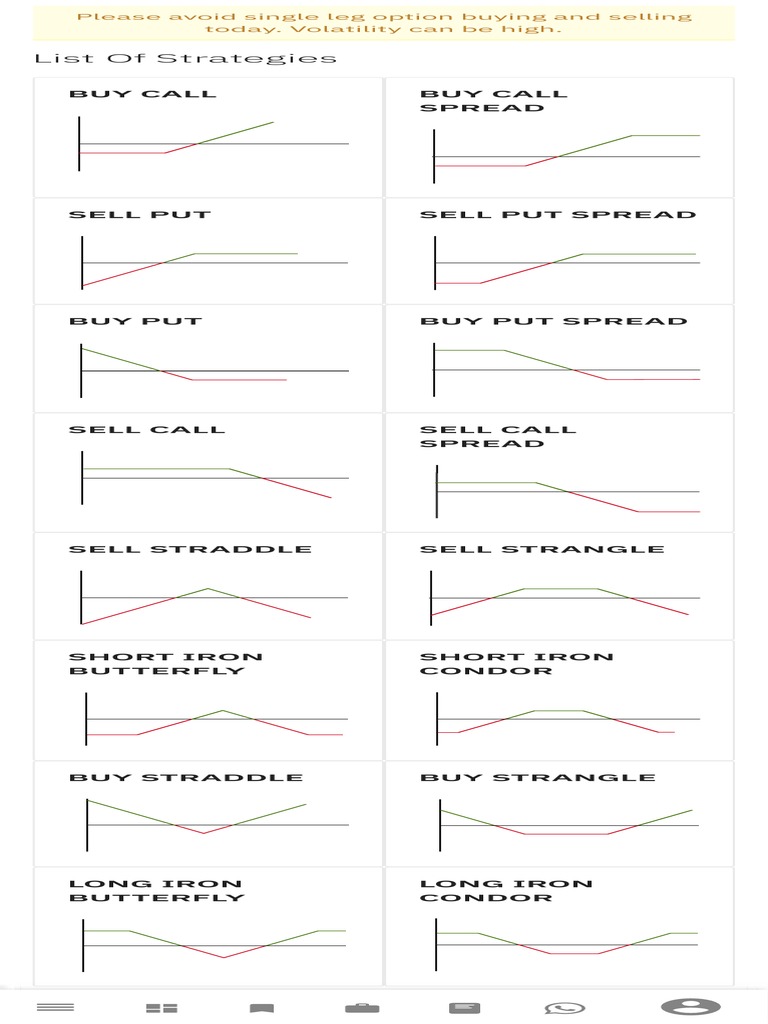 Please avoid single leg option buying and selling today. Volatility can be high.

List Of Strategies

BUY CALL

BUY CALL SPREAD

SELL PUT

SELL PUT SPREAD

BUY PUT

BUY PUT SPREAD

SELL CALL

SELL CALL SPREAD

SELL STRADDLE

SELL STRANGLE

SHORT IRON BUTTERFLY

SHORT IRON CONDOR

BUY STRADDLE

BUY STRANGLE

LONG IRON BUTTERFLY

LONG IRON CONDOR